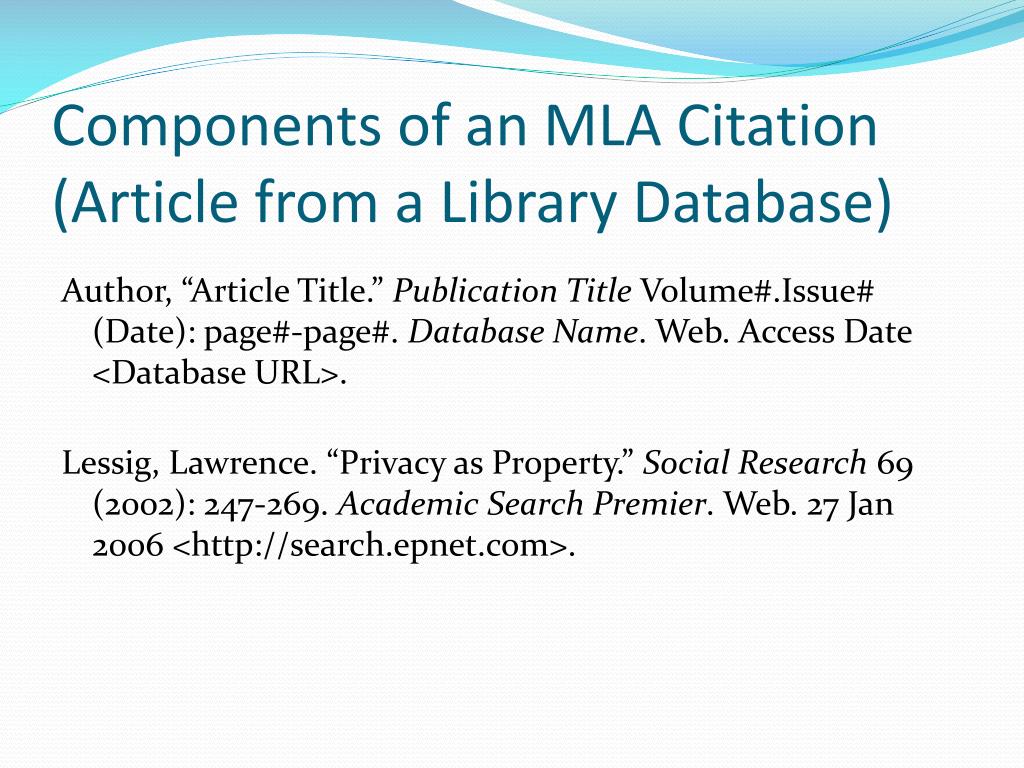 Components of an MLA Citation (Article from a Library Database)

Author, “Article Title.” Publication Title Volume#.Issue# (Date): page#-page#. Database Name. Web. Access Date <Database URL>.

Lessig, Lawrence. “Privacy as Property.” Social Research 69 (2002): 247-269. Academic Search Premier. Web. 27 Jan 2006 <http://search.epnet.com>.